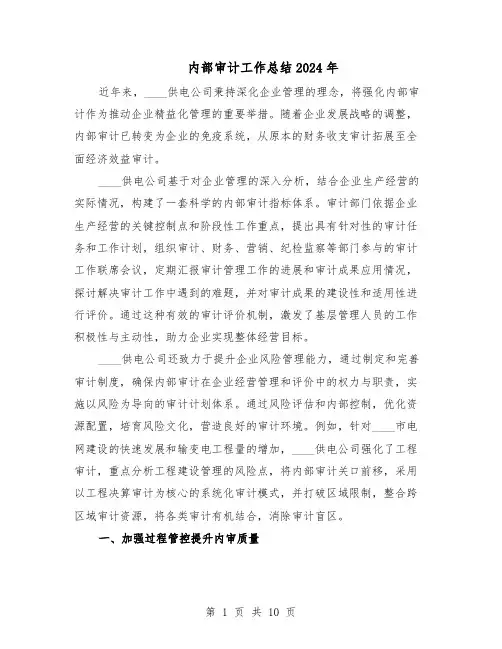 内部审计工作总结2024年

近年来，____供电公司秉持深化企业管理的理念，将强化内部审计作为推动企业精益化管理的重要举措。随着企业发展战略的调整，内部审计已转变为企业的免疫系统，从原本的财务收支审计拓展至全面经济效益审计。

____供电公司基于对企业管理的深入分析，结合企业生产经营的实际情况，构建了一套科学的内部审计指标体系。审计部门依据企业生产经营的关键控制点和阶段性工作重点，提出具有针对性的审计任务和工作计划，组织审计、财务、营销、纪检监察等部门参与的审计工作联席会议，定期汇报审计管理工作的进展和审计成果应用情况，探讨解决审计工作中遇到的难题，并对审计成果的建设性和适用性进行评价。通过这种有效的审计评价机制，激发了基层管理人员的工作积极性与主动性，助力企业实现整体经营目标。

____供电公司还致力于提升企业风险管理能力，通过制定和完善审计制度，确保内部审计在企业经营管理和评价中的权力与职责，实施以风险为导向的审计计划体系。通过风险评估和内部控制，优化资源配置，培育风险文化，营造良好的审计环境。例如，针对____市电网建设的快速发展和输变电工程量的增加，____供电公司强化了工程审计，重点分析工程建设管理的风险点，将内部审计关口前移，采用以工程决算审计为核心的系统化审计模式，并打破区域限制，整合跨区域审计资源，将各类审计有机结合，消除审计盲区。

一、加强过程管控提升内审质量

第 1 页 共 10 页